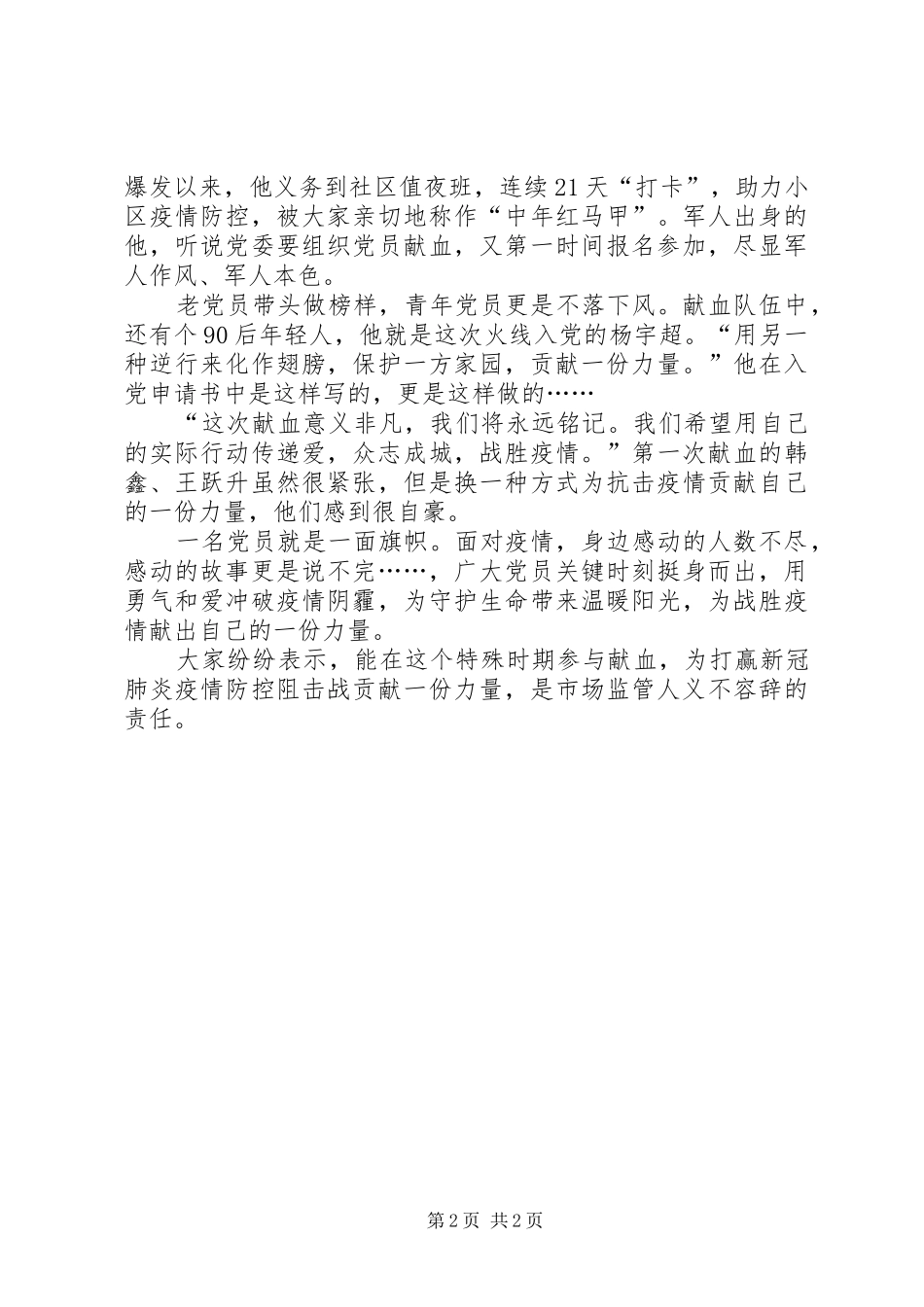 爆发以来，他义务到社区值夜班，连续21天“打卡”，助力小区疫情防控，被大家亲切地称作“中年红马甲”。军人出身的他，听说党委要组织党员献血，又第一时间报名参加，尽显军人作风、军人本色。

老党员带头做榜样，青年党员更是不落下风。献血队伍中，还有个90后年轻人，他就是这次火线入党的杨宇超。“用另一种逆行来化作翅膀，保护一方家园，贡献一份力量。”他在入党申请书中是这样写的，更是这样做的……

“这次献血意义非凡，我们将永远铭记。我们希望用自己的实际行动传递爱，众志成城，战胜疫情。”第一次献血的韩鑫、王跃升虽然很紧张，但是换一种方式为抗击疫情贡献自己的一份力量，他们感到很自豪。

一名党员就是一面旗帜。面对疫情，身边感动的人数不尽，感动的故事更是说不完……，广大党员关键时刻挺身而出，用勇气和爱冲破疫情阴霾，为守护生命带来温暖阳光，为战胜疫情献出自己的一份力量。

大家纷纷表示，能在这个特殊时期参与献血，为打赢新冠肺炎疫情防控阻击战贡献一份力量，是市场监管人义不容辞的责任。

第2页 共2页